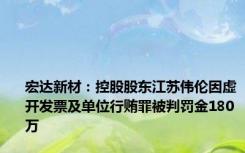 宏达新材：控股股东江苏伟伦因虚开发票及单位行贿罪被判罚金180万